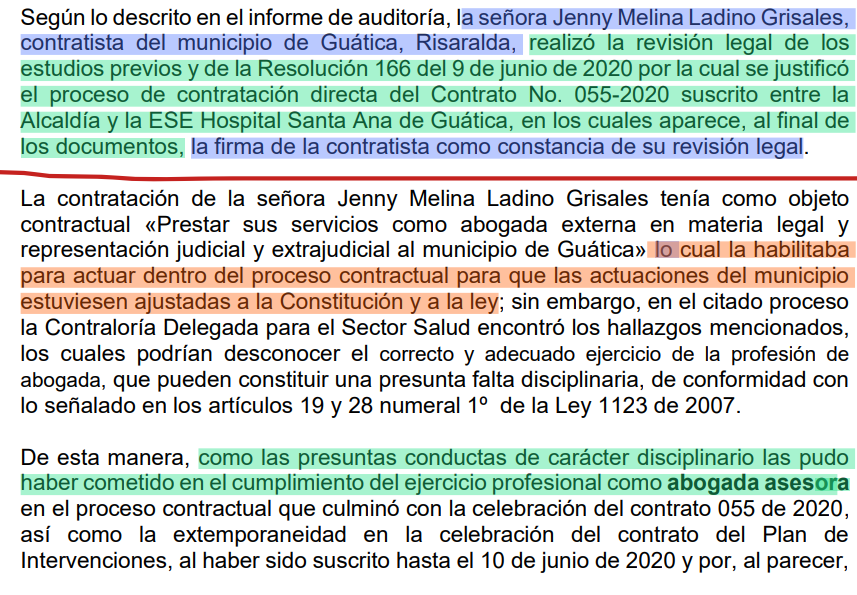 Según lo descrito en el informe de auditoría, la señora Jenny Melina Ladino Grisales, contratista del municipio de Guática, Risaralda, realizó la revisión legal de los estudios previos y de la Resolución 166 del 9 de junio de 2020 por la cual se justificó el proceso de contratación directa del Contrato No. 055-2020 suscrito entre la Alcaldía y la ESE Hospital Santa Ana de Guática, en los cuales aparece, al final de los documentos, la firma de la contratista como constancia de su revisión legal.

La contratación de la señora Jenny Melina Ladino Grisales tenía como objeto contractual «Prestar sus servicios como abogada externa en materia legal y representación judicial y extrajudicial al municipio de Guática» lo cual la habilitaba para actuar dentro del proceso contractual para que las actuaciones del municipio estuviesen ajustadas a la Constitución y a la ley; sin embargo, en el citado proceso la Contraloría Delegada para el Sector Salud encontró los hallazgos mencionados, los cuales podrían desconocer el correcto y adecuado ejercicio de la profesión de abogada, que pueden constituir una presunta falta disciplinaria, de conformidad con lo señalado en los artículos 19 y 28 numeral 1º de la Ley 1123 de 2007.

De esta manera, como las presuntas conductas de carácter disciplinario las pudo haber cometido en el cumplimiento del ejercicio profesional como abogada asesora en el proceso contractual que culminó con la celebración del contrato 055 de 2020, así como la extemporaneidad en la celebración del contrato del Plan de Intervenciones, al haber sido suscrito hasta el 10 de junio de 2020 y por, al parecer,